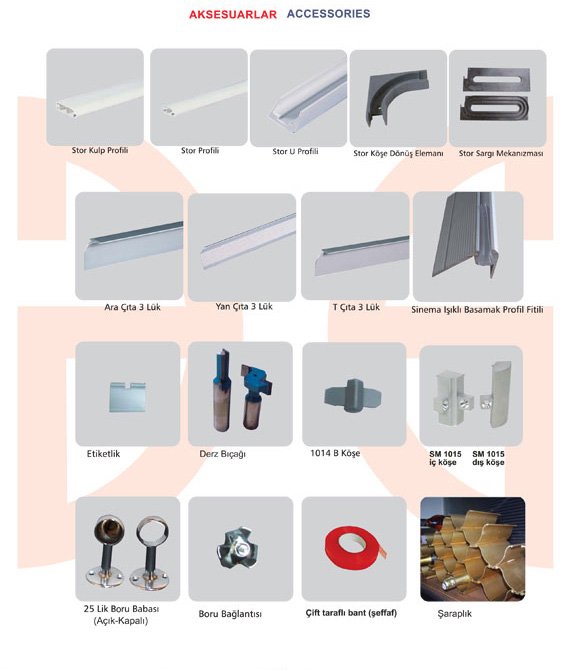 AKSESUARLAR ACCESSORIES

Stor Kulp Profili

Stor Profili

Stor U Profili

Stor Köşe Dönüş Elemanı

Stor Sargı Mekanizması

Ara Çıta 3 Lük

Yan Çıta 3 Lük

T Çıta 3 Lük

Sinema Işıklı Basamak Profil Fitili

Etiketlik

Derz Bıçağı

1014 B Köşe

SM 1015 iç köşe

SM 1015 dış köşe

25 Lik Boru Babası (Açık-Kapalı)

Boru Bağlantısı

Çift taraflı bant (şeffaf)

Şaraplık